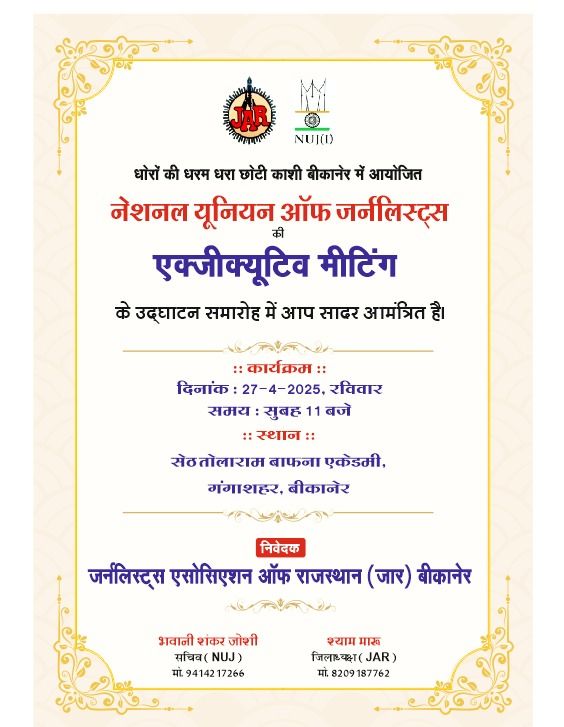 JAR

NUJ(I)

धोरों की धरम धरा छोटी काशी बीकानेर में आयोजित

नेशनल यूनियन ऑफ जर्नलिस्ट्स

की

एक्जीक्यूटिव मीटिंग

के उद्घाटन समारोह में आप सादर आमंत्रित है।

:: कार्यक्रम ::

दिनांक : 27-4-2025, रविवार

समय : सुबह 11 बजे

:: स्थान ::

सेठ तोलाराम बाफना एकेडमी,

गंगाशहर, बीकानेर

निवेदक

जर्नलिस्ट्स एसोसिएशन ऑफ राजस्थान (जार) बीकानेर

भवानी शंकर जोशी
सचिव ( NUJ )
मो. 9414217266

श्याम मारू
जिलाध्यक्ष ( JAR )
मो. 8209187762